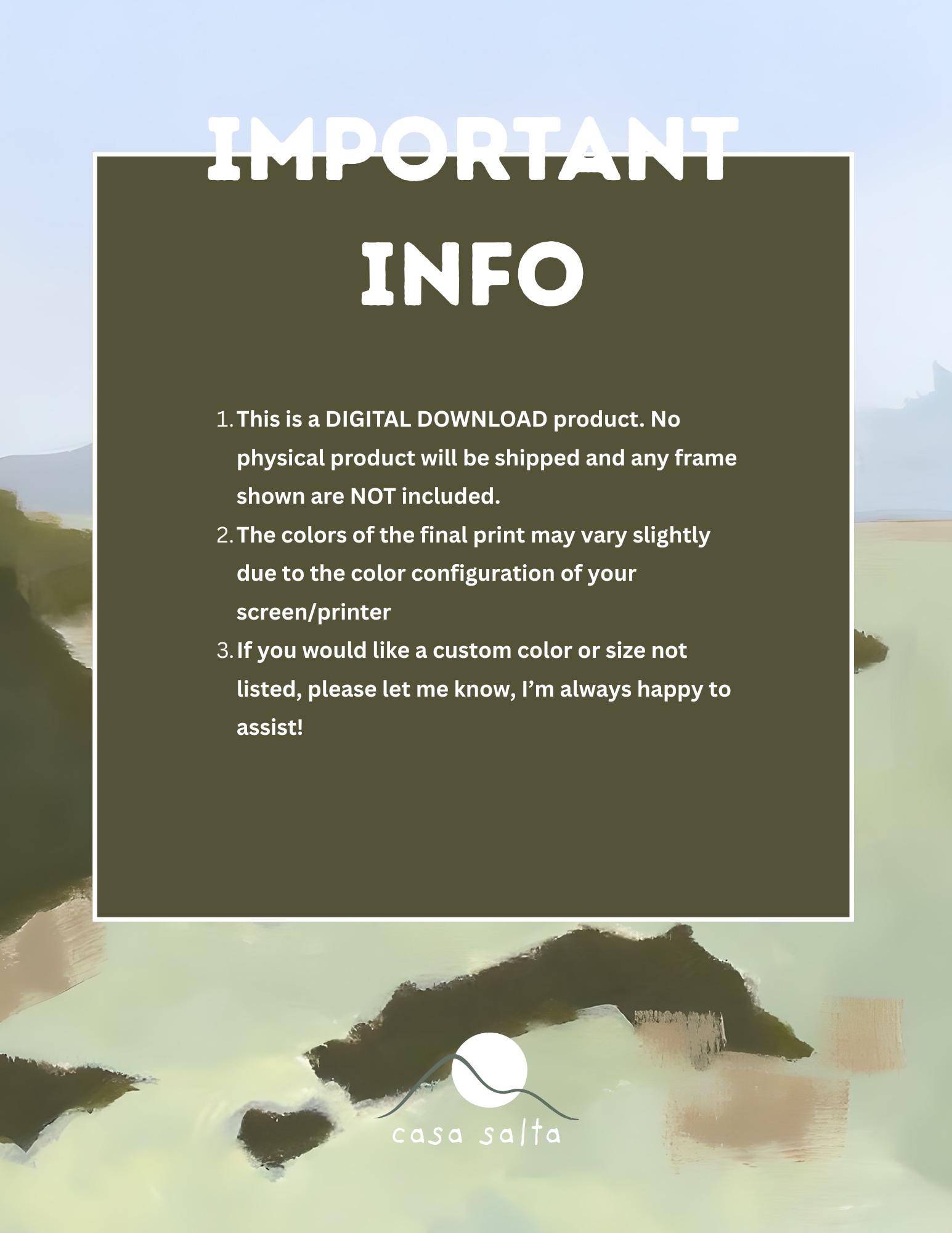 IMPORTANT
INFO

1. This is a DIGITAL DOWNLOAD product. No physical product will be shipped and any frame shown are NOT included.
2. The colors of the final print may vary slightly due to the color configuration of your screen/printer
3. If you would like a custom color or size not listed, please let me know, I'm always happy to assist!

casa salta